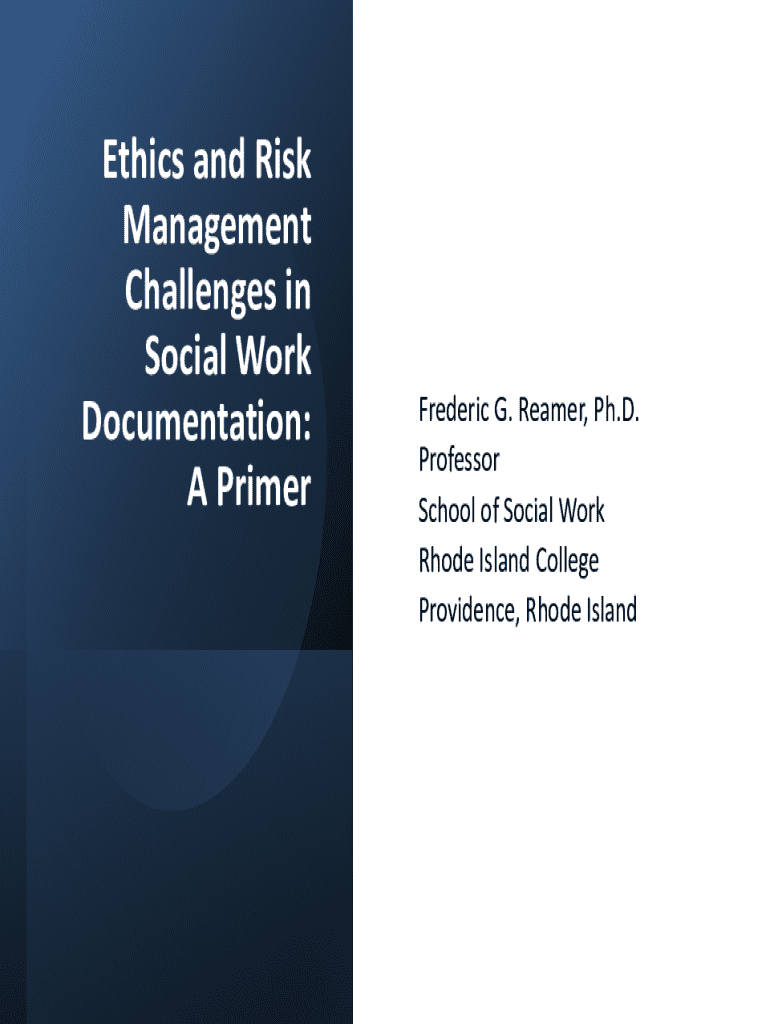 Ethics and Risk Management Challenges in Social Work Documentation: A Primer

Frederic G. Reamer, Ph.D.
Professor
School of Social Work
Rhode Island College
Providence, Rhode Island